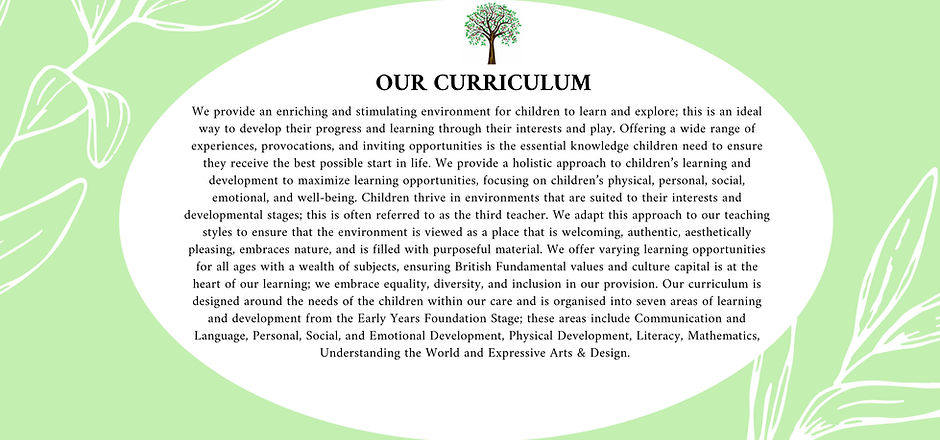 OUR CURRICULUM

We provide an enriching and stimulating environment for children to learn and explore; this is an ideal way to develop their progress and learning through their interests and play. Offering a wide range of experiences, provocations, and inviting opportunities is the essential knowledge children need to ensure they receive the best possible start in life. We provide a holistic approach to children's learning and development to maximize learning opportunities, focusing on children's physical, personal, social, emotional, and well-being. Children thrive in environments that are suited to their interests and developmental stages; this is often referred to as the third teacher. We adapt this approach to our teaching styles to ensure that the environment is viewed as a place that is welcoming, authentic, aesthetically pleasing, embraces nature, and is filled with purposeful material. We offer varying learning opportunities for all ages with a wealth of subjects, ensuring British Fundamental values and culture capital is at the heart of our learning; we embrace equality, diversity, and inclusion in our provision. Our curriculum is designed around the needs of the children within our care and is organised into seven areas of learning and development from the Early Years Foundation Stage; these areas include Communication and Language, Personal, Social, and Emotional Development, Physical Development, Literacy, Mathematics, Understanding the World and Expressive Arts & Design.